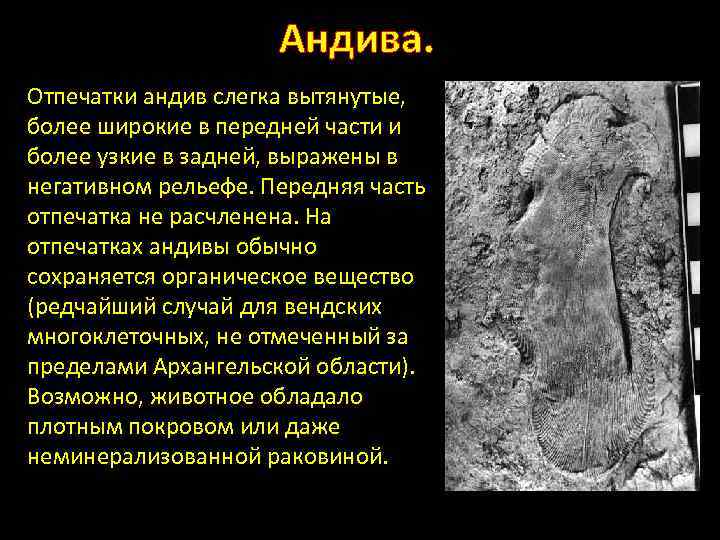 Андива.

Отпечатки андив слегка вытянутые, более широкие в передней части и более узкие в задней, выражены в негативном рельефе. Передняя часть отпечатка не расчленена. На отпечатках андивы обычно сохраняется органическое вещество (редчайший случай для вендских многоклеточных, не отмеченный за пределами Архангельской области). Возможно, животное обладало плотным покровом или даже неминерализованной раковиной.